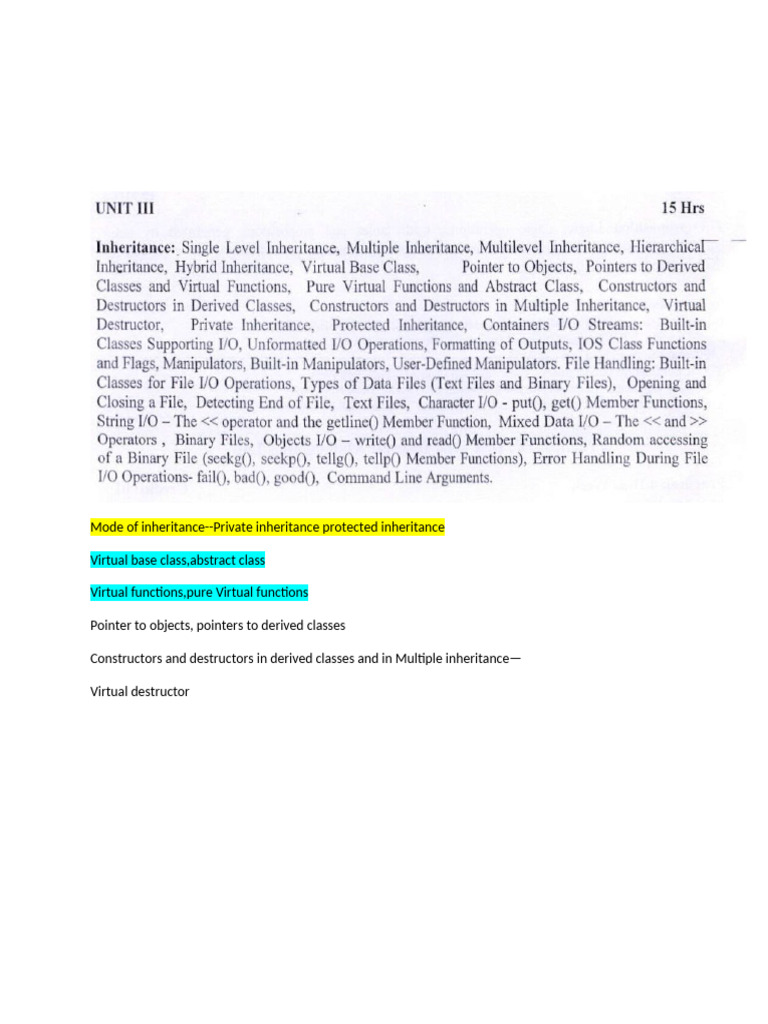 UNIT III 15 Hrs

Inheritance: Single Level Inheritance, Multiple Inheritance, Multilevel Inheritance, Hierarchical Inheritance, Hybrid Inheritance, Virtual Base Class, Pointer to Objects, Pointers to Derived Classes and Virtual Functions, Pure Virtual Functions and Abstract Class, Constructors and Destructors in Derived Classes, Constructors and Destructors in Multiple Inheritance, Virtual Destructor, Private Inheritance, Protected Inheritance, Containers I/O Streams: Built-in Classes Supporting I/O, Unformatted I/O Operations, Formatting of Outputs, IOS Class Functions and Flags, Manipulators, Built-in Manipulators, User-Defined Manipulators. File Handling: Built-in Classes for File I/O Operations, Types of Data Files (Text Files and Binary Files), Opening and Closing a File, Detecting End of File, Text Files, Character I/O - put(), get() Member Functions, String I/O – The << operator and the getline() Member Function, Mixed Data I/O – The << and >> Operators , Binary Files, Objects I/O – write() and read() Member Functions, Random accessing of a Binary File (seekg(), seekp(), tellg(), tellp() Member Functions), Error Handling During File I/O Operations- fail(), bad(), good(), Command Line Arguments.

Mode of inheritance--Private inheritance protected inheritance

Virtual base class,abstract class

Virtual functions,pure Virtual functions

Pointer to objects, pointers to derived classes

Constructors and destructors in derived classes and in Multiple inheritance—

Virtual destructor